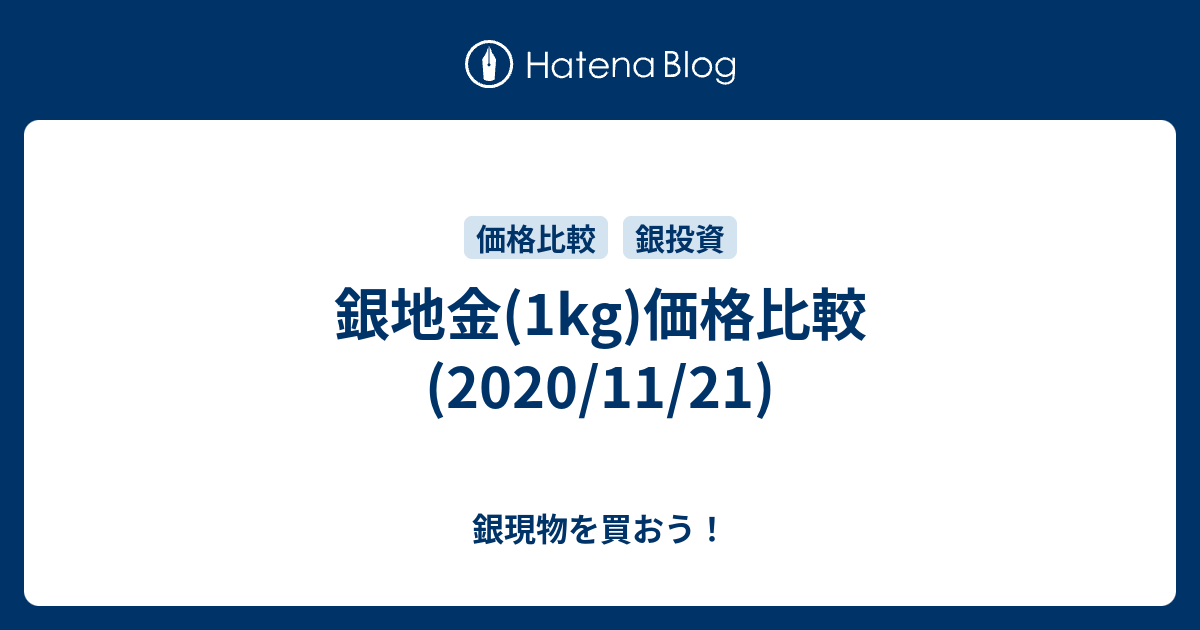 Hatena Blog

価格比較 銀投資

銀地金(1kg)価格比較 (2020/11/21)

銀現物を買おう！